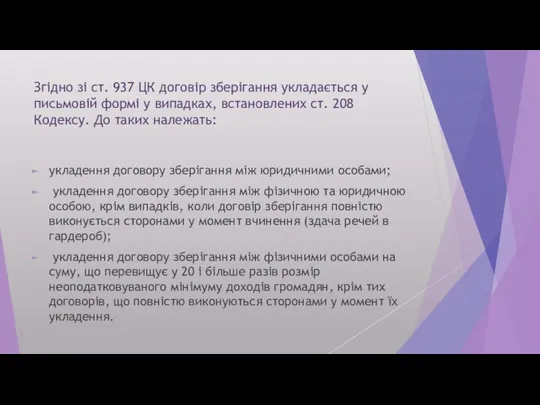 Згідно зі ст. 937 ЦК договір зберігання укладається у письмовій формі у випадках, встановлених ст. 208 Кодексу. До таких належать:

укладення договору зберігання між юридичними особами;

укладення договору зберігання між фізичною та юридичною особою, крім випадків, коли договір зберігання повністю виконується сторонами у момент вчинення (здача речей в гардероб);

укладення договору зберігання між фізичними особами на суму, що перевищує у 20 і більше разів розмір неоподатковуваного мінімуму доходів громадян, крім тих договорів, що повністю виконуються сторонами у момент їх укладення.